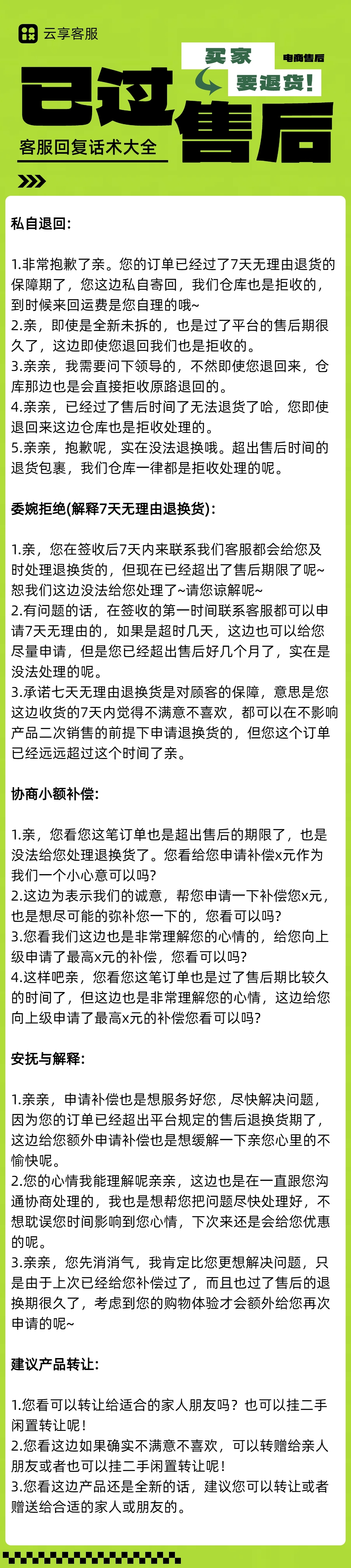 云享客服

买家 电商售后
要退货!

已过售后

客服回复话术大全

私自退回:

1.非常抱歉了亲。您的订单已经过了7天无理由退货的保障期了，您这边私自寄回，我们仓库也是拒收的，到时候来回运费是您自理的哦~
2.亲，即使是全新未拆的，也是过了平台的售后期很久了，这边即使您退回我们也是拒收的。
3.亲亲，我需要问下领导的，不然即使您退回来，仓库那边也是会直接拒收原路退回的。
4.亲亲，已经过了售后时间了无法退货了哈，您即使退回来这边仓库也是拒收处理的。
5.亲亲，抱歉呢，实在没法退换哦。超出售后时间的退货包裹，我们仓库一律都是拒收处理的呢。

委婉拒绝(解释7天无理由退换货):

1.亲，您在签收后7天内来联系我们客服都会给您及时处理退换货的，但现在已经超出了售后期限了呢~恕我们这边没法给您处理了~请您谅解呢~
2.有问题的话，在签收的第一时间联系客服都可以申请7天无理由的，如果是超时几天，这边也可以给您尽量申请，但是您已经超出售后好几个月了，实在是没法处理的呢。
3.承诺七天无理由退换货是对顾客的保障，意思是您这边收货的7天内觉得不满意不喜欢，都可以在不影响产品二次销售的前提下申请退换货的，但您这个订单已经远远超过这个时间了亲。

协商小额补偿:

1.亲，您看您这笔订单也是超出售后的期限了，也是没法给您处理退换货了。您看给您申请补偿x元作为我们一个小心意可以吗?
2.这边为表示我们的诚意，帮您申请一下补偿您x元，也是想尽可能的弥补您一下的，您看可以吗?
3.您看我们这边也是非常理解您的心情的，给您向上级申请了最高x元的补偿，您看可以吗?
4.这样吧亲，您看您这笔订单也是过了售后期比较久的时间了，但这边也是非常理解您的心情，这边给您向上级申请了最高x元的补偿您看可以吗?

安抚与解释:

1.亲亲，申请补偿也是想服务好您，尽快解决问题，因为您的订单已经超出平台规定的售后退换货期了，这边给您额外申请补偿也是想缓解一下亲您心里的不愉快呢。
2.您的心情我能理解呢亲亲，这边也是在一直跟您沟通协商处理的，我也是想帮您把问题尽快处理好，不想耽误您时间影响到您心情，下次来还是会给您优惠的呢。
3.亲亲，您先消消气，我肯定比您更想解决问题，只是由于上次已经给您补偿过了，而且也过了售后的退换期很久了，考虑到您的购物体验才会额外给您再次申请的呢~

建议产品转让:

1.您看可以转让给适合的家人朋友吗？也可以挂二手闲置转让呢!
2.您看这边如果确实不满意不喜欢，可以转赠给亲人朋友或者也可以挂二手闲置转让呢!
3.您看这边产品还是全新的话，建议您可以转让或者赠送给合适的家人或朋友的。